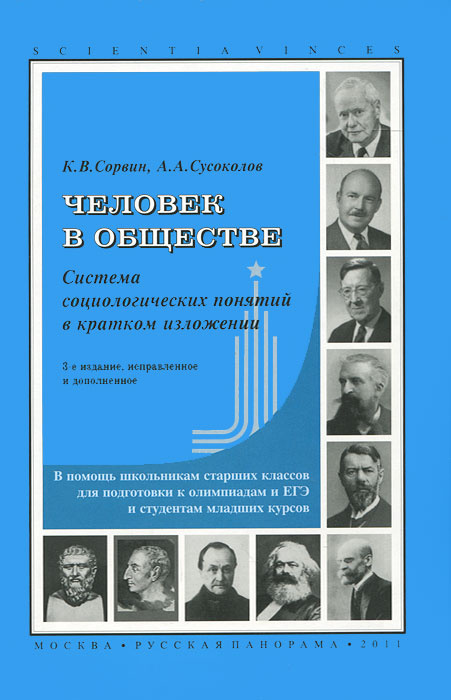 SCIENTIA VINCES

К.В.Сорвин, А.А.Сусоколов

ЧЕЛОВЕК В ОБЩЕСТВЕ

Система социологических понятий в кратком изложении

3-е издание, исправленное и дополненное

В помощь школьникам старших классов для подготовки к олимпиадам и ЕГЭ и студентам младших курсов

МОСКВА • РУССКАЯ ПАНОРАМА • 2011